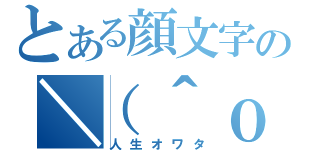 とある顔文字の
＼（＾ｏ
人生オワタ